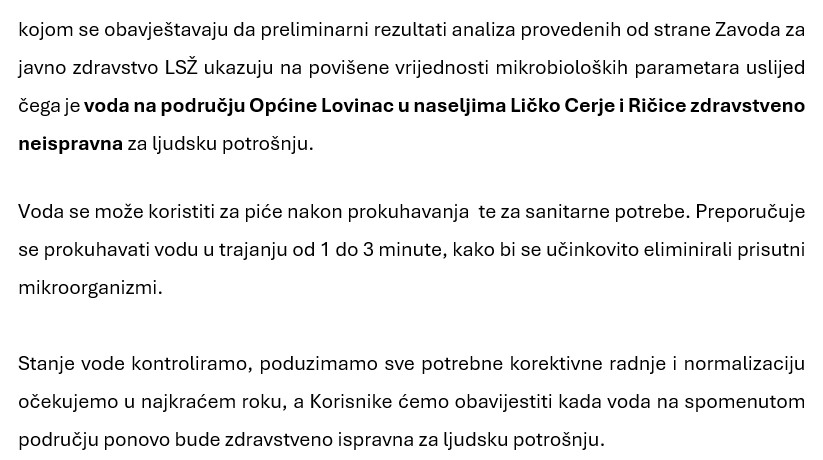 kojom se obavještavaju da preliminarni rezultati analiza provedenih od strane Zavoda za javno zdravstvo LSŽ ukazuju na povišene vrijednosti mikrobioloških parametara uslijed čega je voda na području Općine Lovinac u naseljima Ličko Cerje i Ričice zdravstveno neispravna za ljudsku potrošnju.

Voda se može koristiti za piće nakon prokuhavanja te za sanitarne potrebe. Preporučuje se prokuhavati vodu u trajanju od 1 do 3 minute, kako bi se učinkovito eliminirali prisutni mikroorganizmi.

Stanje vode kontroliramo, poduzimamo sve potrebne korektivne radnje i normalizaciju očekujemo u najkraćem roku, a Korisnike ćemo obavijestiti kada voda na spomenutom području ponovo bude zdravstveno ispravna za ljudsku potrošnju.